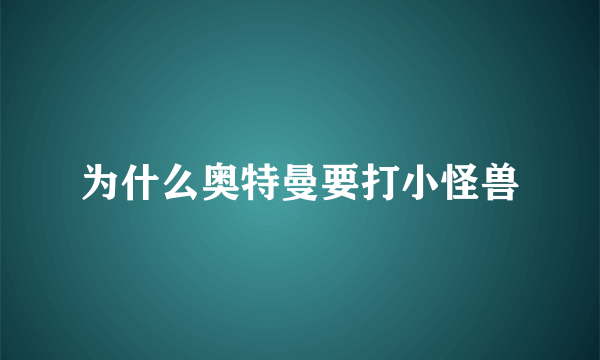 为什么奥特曼要打小怪兽